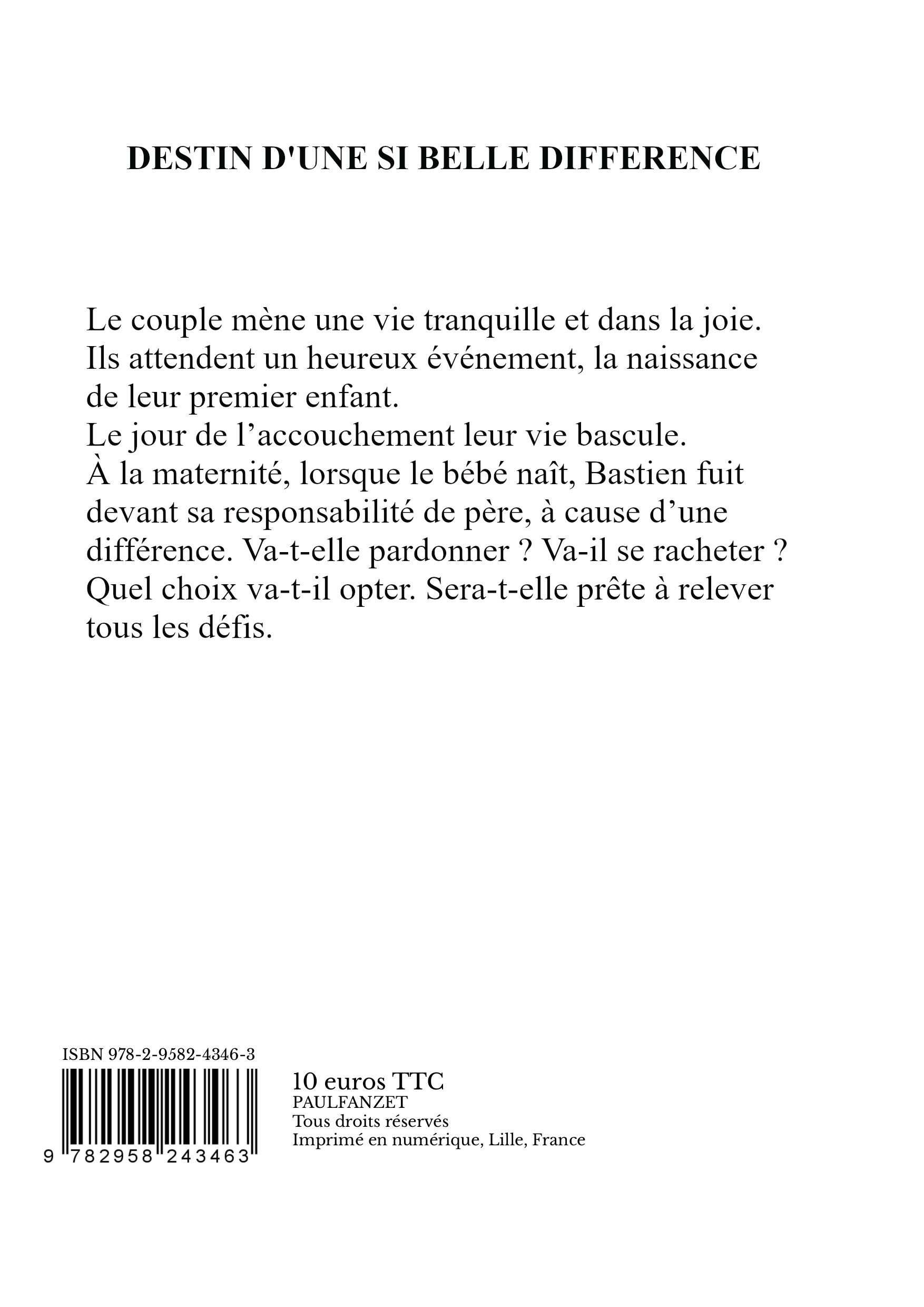 DESTIN D'UNE SI BELLE DIFFERENCE

Le couple mène une vie tranquille et dans la joie. Ils attendent un heureux événement, la naissance de leur premier enfant.
Le jour de l’accouchement leur vie bascule.
À la maternité, lorsque le bébé naît, Bastien fuit devant sa responsabilité de père, à cause d’une différence. Va-t-elle pardonner ? Va-il se racheter ? Quel choix va-t-il opter. Sera-t-elle prête à relever tous les défis.

ISBN 978-2-9582-4346-3

9 782958 243463

10 euros TTC
PAULFANZET
Tous droits réservés
Imprimé en numérique, Lille, France